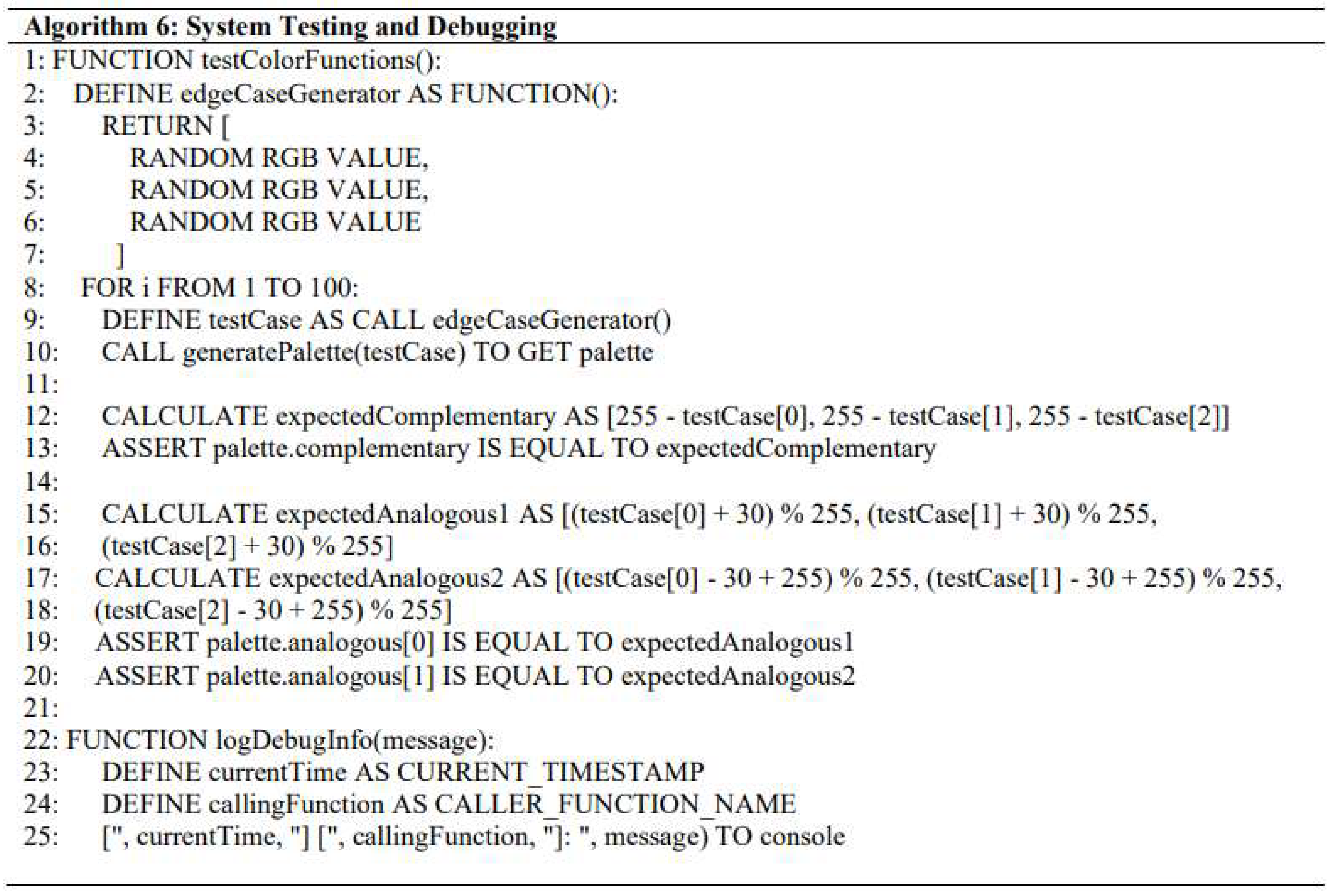 Algorithm 6: System Testing and Debugging

1: FUNCTION testColorFunctions():
2: DEFINE edgeCaseGenerator AS FUNCTION():
3: RETURN [
4: RANDOM RGB VALUE,
5: RANDOM RGB VALUE,
6: RANDOM RGB VALUE
7: ]
8: FOR i FROM 1 TO 100:
9: DEFINE testCase AS CALL edgeCaseGenerator()
10: CALL generatePalette(testCase) TO GET palette
11:
12: CALCULATE expectedComplementary AS [255 - testCase[0], 255 - testCase[1], 255 - testCase[2]]
13: ASSERT palette.complementary IS EQUAL TO expectedComplementary
14:
15: CALCULATE expectedAnalogous1 AS [(testCase[0] + 30) % 255, (testCase[1] + 30) % 255,
16: (testCase[2] + 30) % 255]
17: CALCULATE expectedAnalogous2 AS [(testCase[0] - 30 + 255) % 255, (testCase[1] - 30 + 255) % 255,
18: (testCase[2] - 30 + 255) % 255]
19: ASSERT palette.analogous[0] IS EQUAL TO expectedAnalogous1
20: ASSERT palette.analogous[1] IS EQUAL TO expectedAnalogous2
21:
22: FUNCTION logDebugInfo(message):
23: DEFINE currentTime AS CURRENT_TIMESTAMP
24: DEFINE callingFunction AS CALLER_FUNCTION_NAME
25: [", currentTime, "] [", callingFunction, "]: ", message) TO console